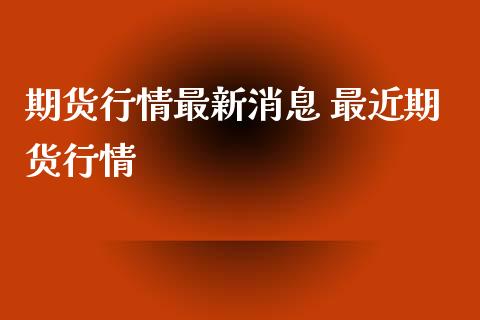 期货行情最新消息 最近期货行情